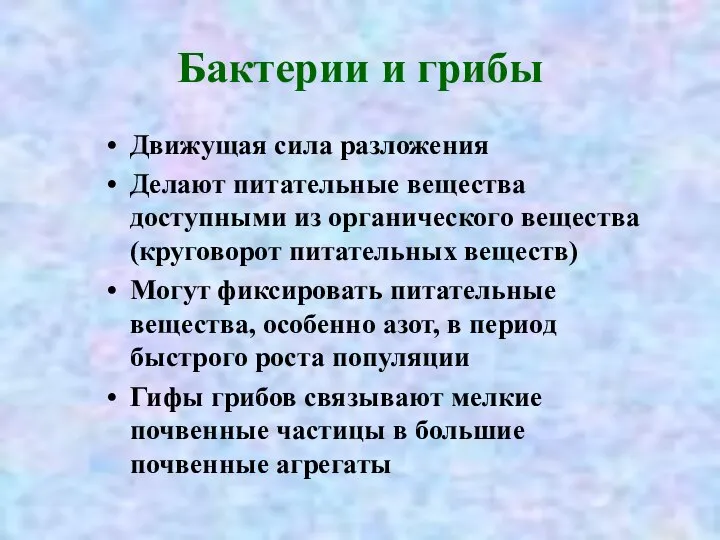 Бактерии и грибы

• Движущая сила разложения
• Делают питательные вещества доступными из органического вещества (круговорот питательных веществ)
• Могут фиксировать питательные вещества, особенно азот, в период быстрого роста популяции
• Гифы грибов связывают мелкие почвенные частицы в большие почвенные агрегаты